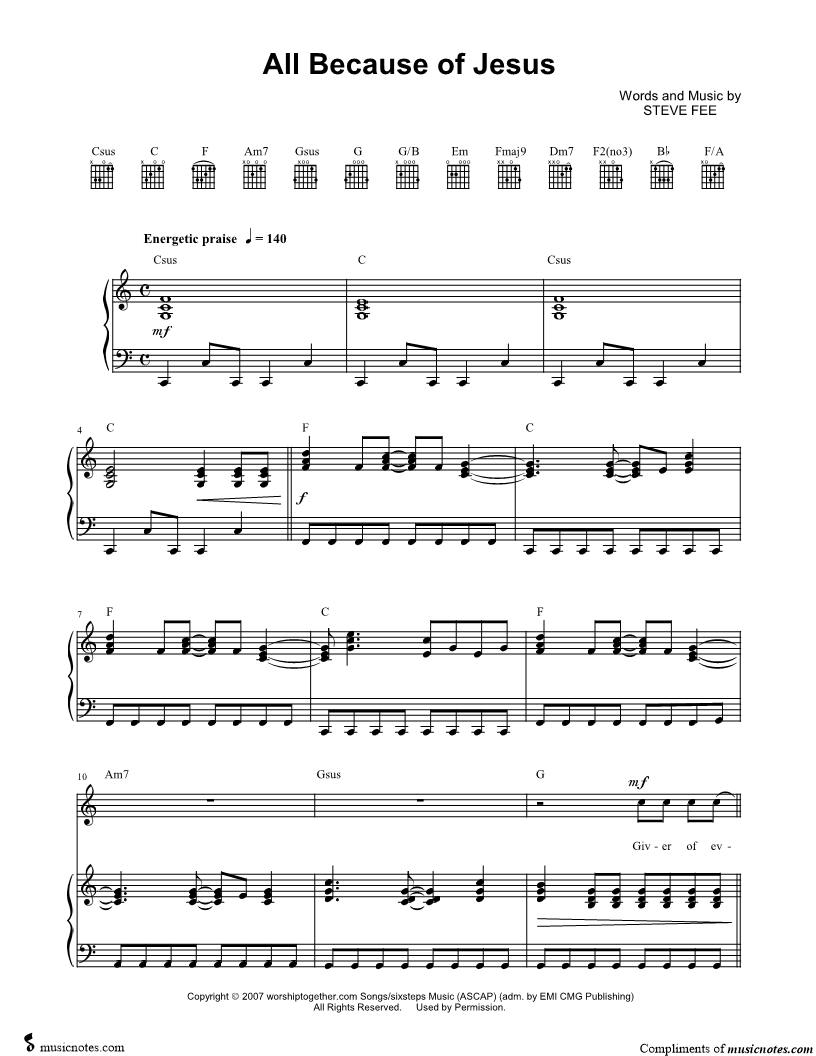 All Because of Jesus

Words and Music by
STEVE FEE

Csus C F Am7 Gsus G G/B Em Fmaj9 Dm7 F2(no3) B♭ F/A

Energetic praise ♩ = 140

Csus C Csus

mf

4 C F C

f

7 F C F

10 Am7 Gsus G

mf

Giv - er of ev -

Copyright © 2007 worshiptogether.com Songs/sixsteps Music (ASCAP) (adm. by EMI CMG Publishing)
All Rights Reserved. Used by Permission.

musicnotes.com

Compliments of musicnotes.com